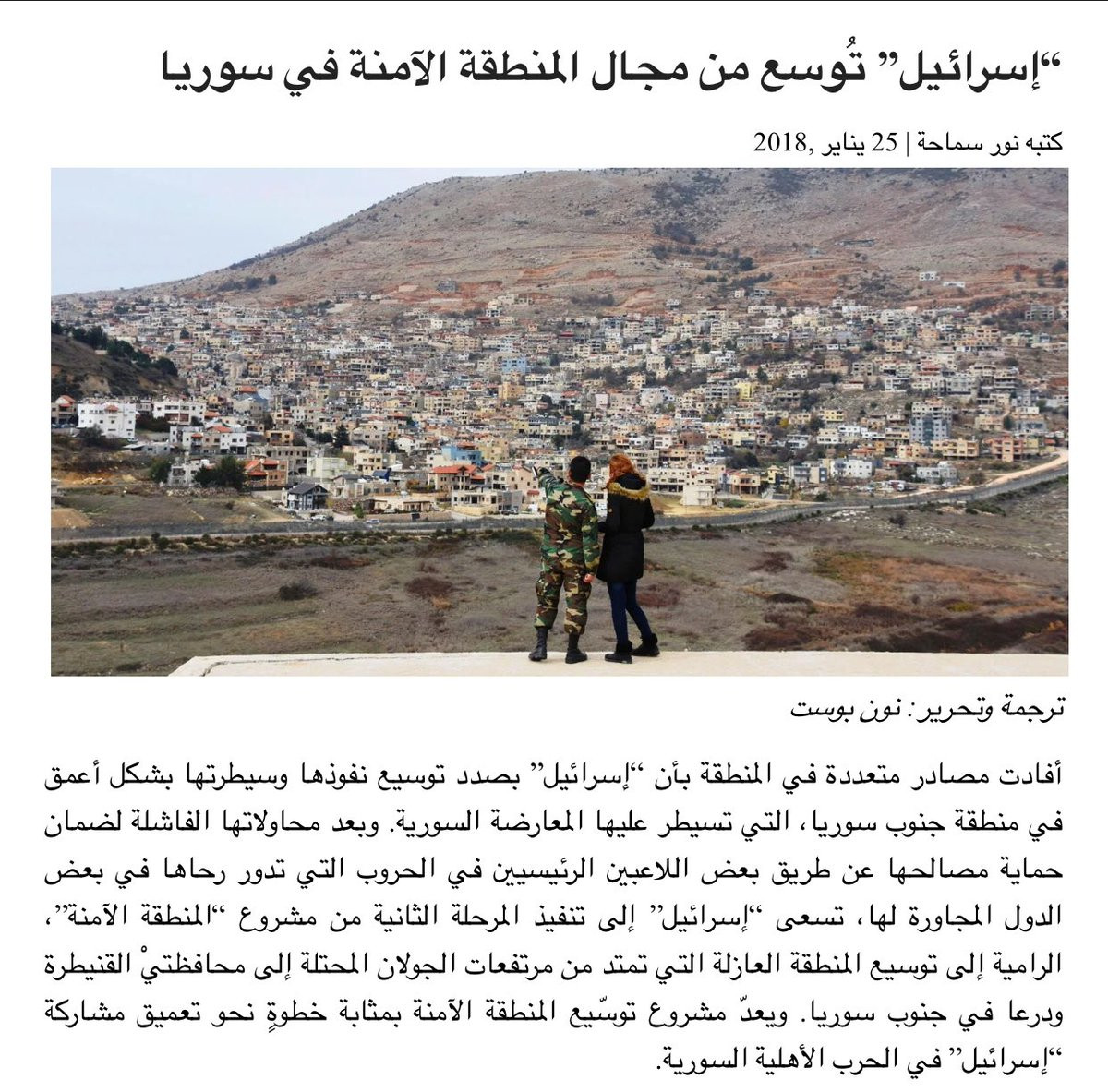 "إسرائيل" تُوسع من مجال المنطقة الآمنة في سوريا

كتبه نور سماحة | 25 يناير ,2018

ترجمة وتحرير: نون بوست

أفادت مصادر متعددة في المنطقة بأن "إسرائيل" بصدد توسيع نفوذها وسيطرتها بشكل أعمق في منطقة جنوب سوريا، التي تسيطر عليها المعارضة السورية. وبعد محاولاتها الفاشلة لضمان حماية مصالحها عن طريق بعض اللاعبين الرئيسيين في الحروب التي تدور رحاها في بعض الدول المجاورة لها، تسعى "إسرائيل" إلى تنفيذ المرحلة الثانية من مشروع "المنطقة الآمنة"، الرامية إلى توسيع المنطقة العازلة التي تمتد من مرتفعات الجولان المحتلة إلى محافظتيْ القنيطرة ودرعا في جنوب سوريا. ويعدّ مشروع توسّيع المنطقة الآمنة بمثابة خطوةٍ نحو تعميق مشاركة "إسرائيل" في الحرب الأهلية السورية.